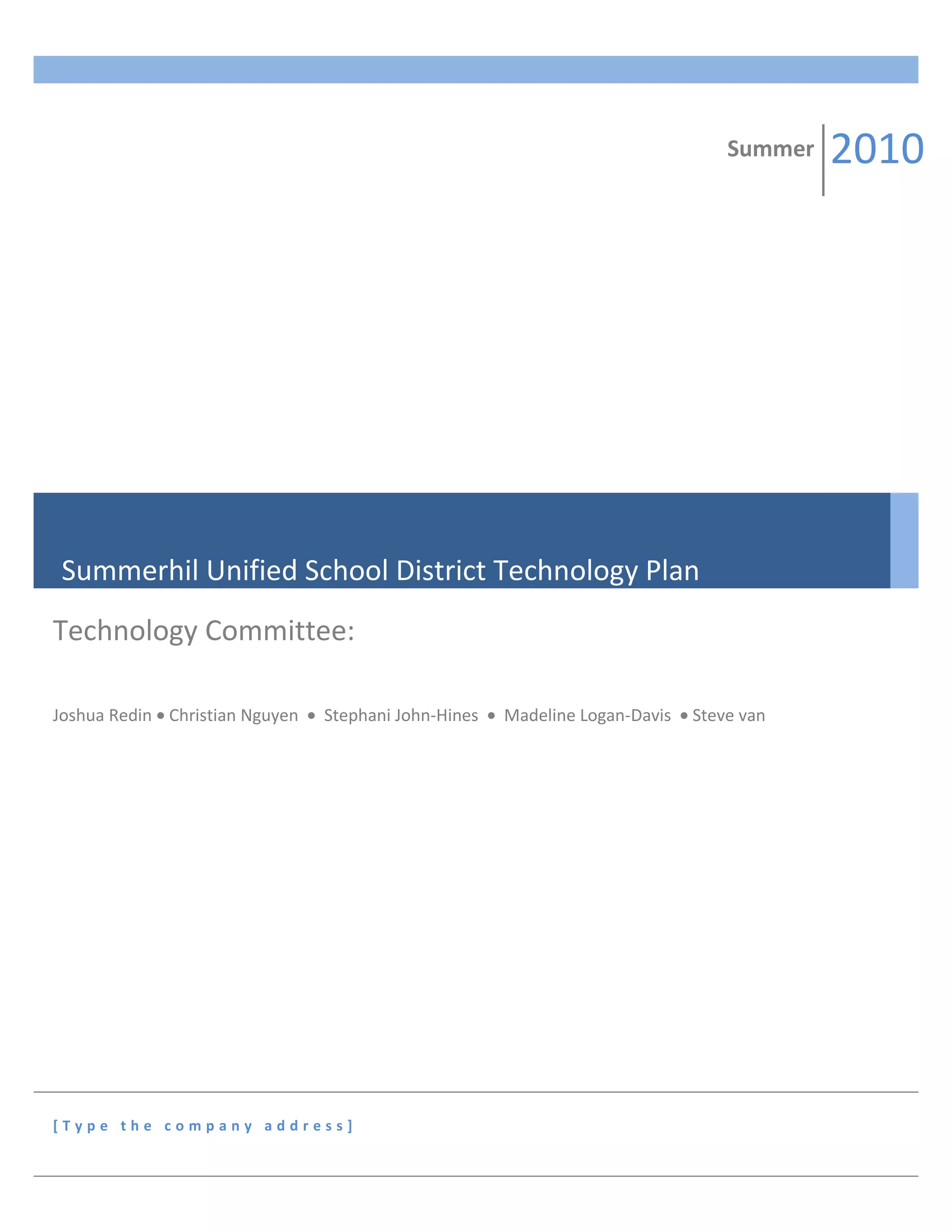 Summer 2010

Summerhil Unified School District Technology Plan

Technology Committee:

Joshua Redin • Christian Nguyen • Stephani John-Hines • Madeline Logan-Davis • Steve van

[Type the company address]